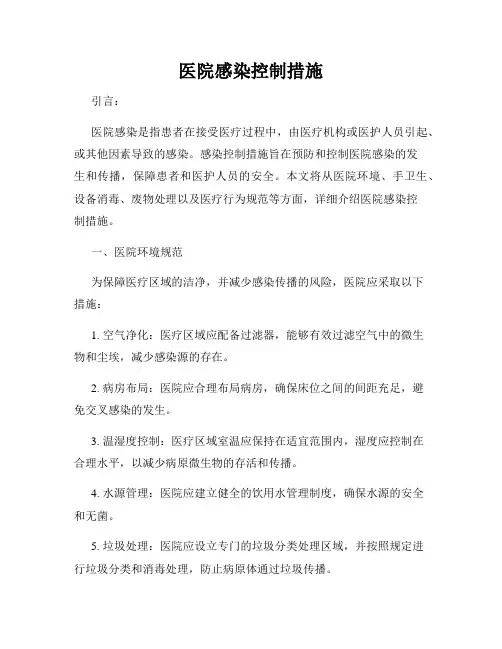 医院感染控制措施

引言：

医院感染是指患者在接受医疗过程中，由医疗机构或医护人员引起、或其他因素导致的感染。感染控制措施旨在预防和控制医院感染的发生和传播，保障患者和医护人员的安全。本文将从医院环境、手卫生、设备消毒、废物处理以及医疗行为规范等方面，详细介绍医院感染控制措施。

一、医院环境规范

为保障医疗区域的洁净，并减少感染传播的风险，医院应采取以下措施：

1. 空气净化：医疗区域应配备过滤器，能够有效过滤空气中的微生物和尘埃，减少感染源的存在。

2. 病房布局：医院应合理布局病房，确保床位之间的间距充足，避免交叉感染的发生。

3. 温湿度控制：医疗区域室温应保持在适宜范围内，湿度应控制在合理水平，以减少病原微生物的存活和传播。

4. 水源管理：医院应建立健全的饮用水管理制度，确保水源的安全和无菌。

5. 垃圾处理：医院应设立专门的垃圾分类处理区域，并按照规定进行垃圾分类和消毒处理，防止病原体通过垃圾传播。